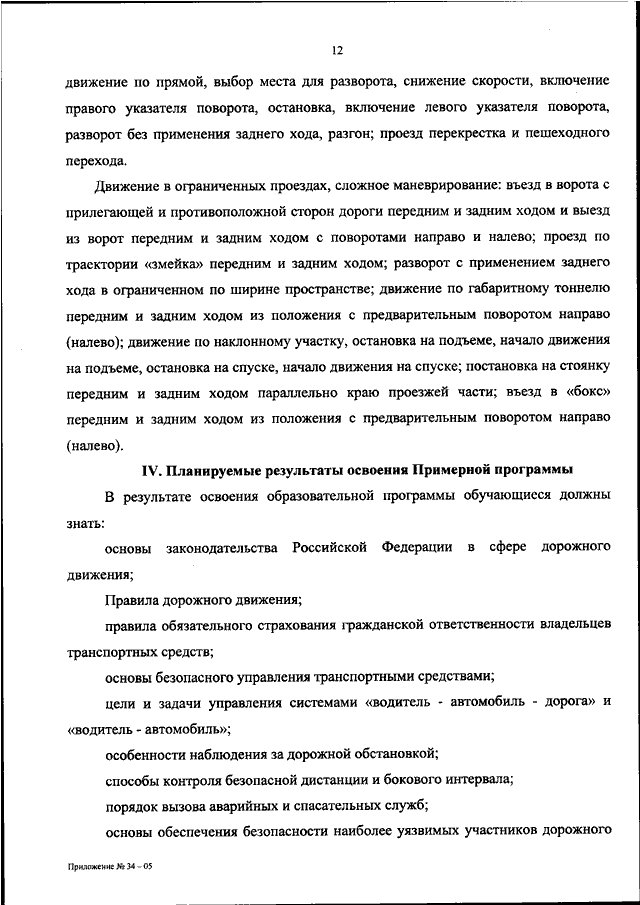 12

движение по прямой, выбор места для разворота, снижение скорости, включение правого указателя поворота, остановка, включение левого указателя поворота, разворот без применения заднего хода, разгон; проезд перекрестка и пешеходного перехода.

Движение в ограниченных проездах, сложное маневрирование: въезд в ворота с прилегающей и противоположной сторон дороги передним и задним ходом и выезд из ворот передним и задним ходом с поворотами направо и налево; проезд по траектории «змейка» передним и задним ходом; разворот с применением заднего хода в ограниченном по ширине пространстве; движение по габаритному тоннелю передним и задним ходом из положения с предварительным поворотом направо (налево); движение по наклонному участку, остановка на подъеме, начало движения на подъеме, остановка на спуске, начало движения на спуске; постановка на стоянку передним и задним ходом параллельно краю проезжей части; въезд в «бокс» передним и задним ходом из положения с предварительным поворотом направо (налево).

IV. Планируемые результаты освоения Примерной программы

В результате освоения образовательной программы обучающиеся должны знать:

основы законодательства Российской Федерации в сфере дорожного движения;

Правила дорожного движения;

правила обязательного страхования гражданской ответственности владельцев транспортных средств;

основы безопасного управления транспортными средствами;

цели и задачи управления системами «водитель - автомобиль - дорога» и «водитель - автомобиль»;

особенности наблюдения за дорожной обстановкой;

способы контроля безопасной дистанции и бокового интервала;

порядок вызова аварийных и спасательных служб;

основы обеспечения безопасности наиболее уязвимых участников дорожного

Приложение № 34 – 05